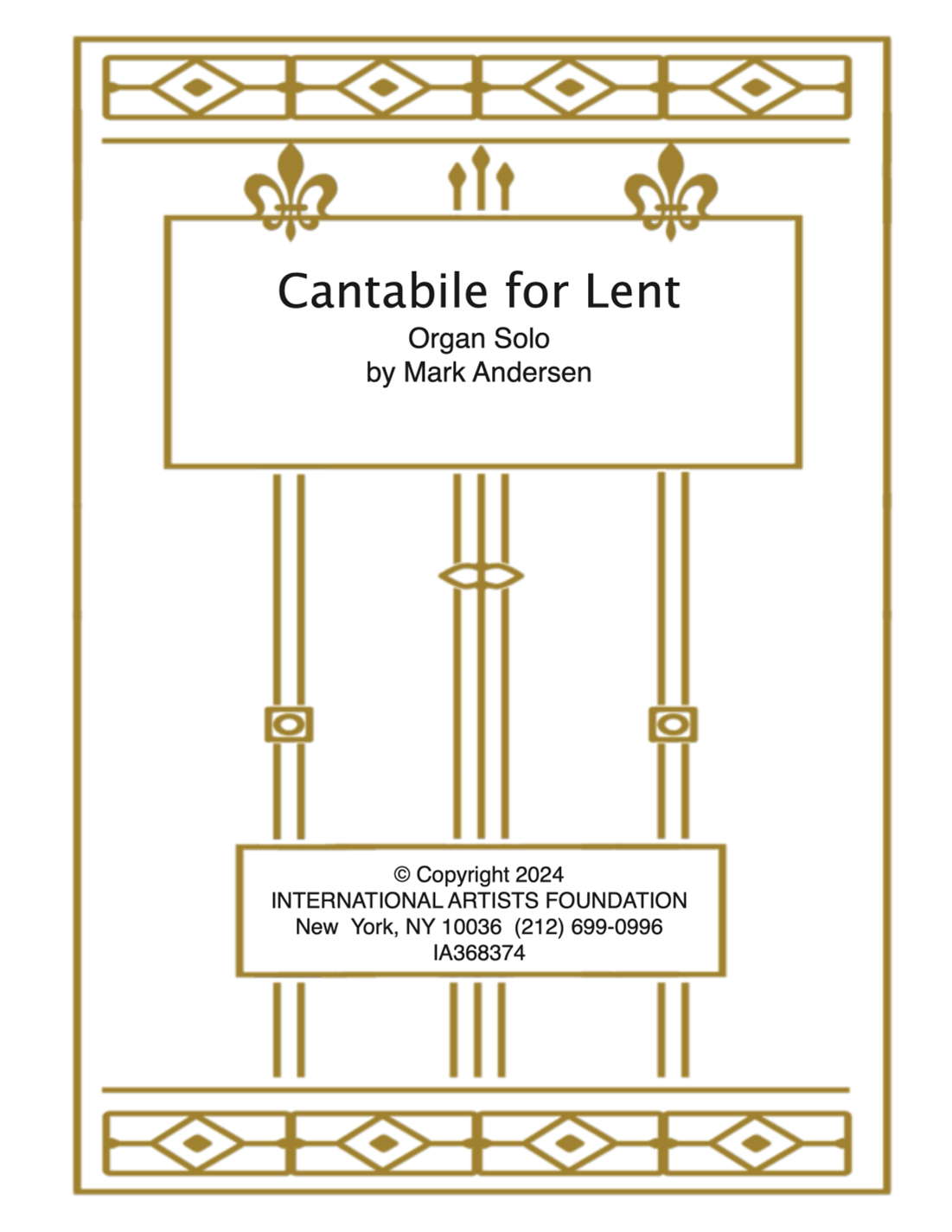 Cantabile for Lent
Organ Solo
by Mark Andersen

© Copyright 2024
INTERNATIONAL ARTISTS FOUNDATION
New York, NY 10036 (212) 699-0996
IA368374